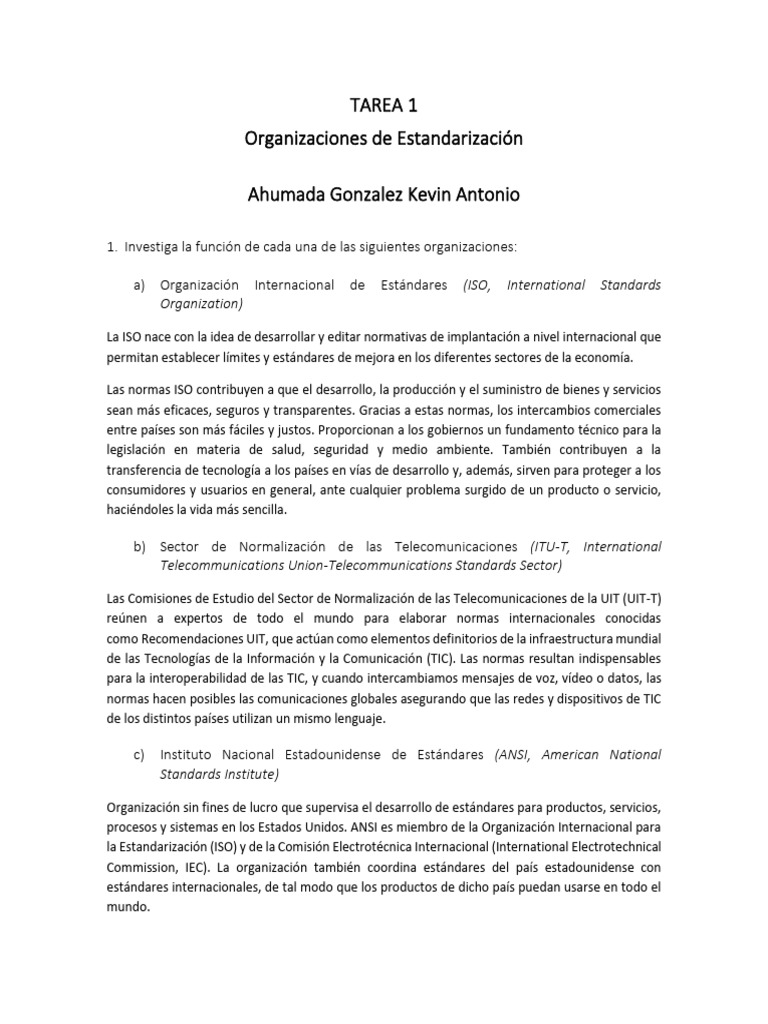 TAREA 1
Organizaciones de Estandarización

Ahumada Gonzalez Kevin Antonio

1. Investiga la función de cada una de las siguientes organizaciones:

a) Organización Internacional de Estándares (ISO, International Standards Organization)

La ISO nace con la idea de desarrollar y editar normativas de implantación a nivel internacional que permitan establecer límites y estándares de mejora en los diferentes sectores de la economía.

Las normas ISO contribuyen a que el desarrollo, la producción y el suministro de bienes y servicios sean más eficaces, seguros y transparentes. Gracias a estas normas, los intercambios comerciales entre países son más fáciles y justos. Proporcionan a los gobiernos un fundamento técnico para la legislación en materia de salud, seguridad y medio ambiente. También contribuyen a la transferencia de tecnología a los países en vías de desarrollo y, además, sirven para proteger a los consumidores y usuarios en general, ante cualquier problema surgido de un producto o servicio, haciéndoles la vida más sencilla.

b) Sector de Normalización de las Telecomunicaciones (ITU-T, International Telecommunications Union-Telecommunications Standards Sector)

Las Comisiones de Estudio del Sector de Normalización de las Telecomunicaciones de la UIT (UIT-T) reúnen a expertos de todo el mundo para elaborar normas internacionales conocidas como Recomendaciones UIT, que actúan como elementos definitorios de la infraestructura mundial de las Tecnologías de la Información y la Comunicación (TIC). Las normas resultan indispensables para la interoperabilidad de las TIC, y cuando intercambiamos mensajes de voz, vídeo o datos, las normas hacen posibles las comunicaciones globales asegurando que las redes y dispositivos de TIC de los distintos países utilizan un mismo lenguaje.

c) Instituto Nacional Estadounidense de Estándares (ANSI, American National Standards Institute)

Organización sin fines de lucro que supervisa el desarrollo de estándares para productos, servicios, procesos y sistemas en los Estados Unidos. ANSI es miembro de la Organización Internacional para la Estandarización (ISO) y de la Comisión Electrotécnica Internacional (International Electrotechnical Commission, IEC). La organización también coordina estándares del país estadounidense con estándares internacionales, de tal modo que los productos de dicho país puedan usarse en todo el mundo.